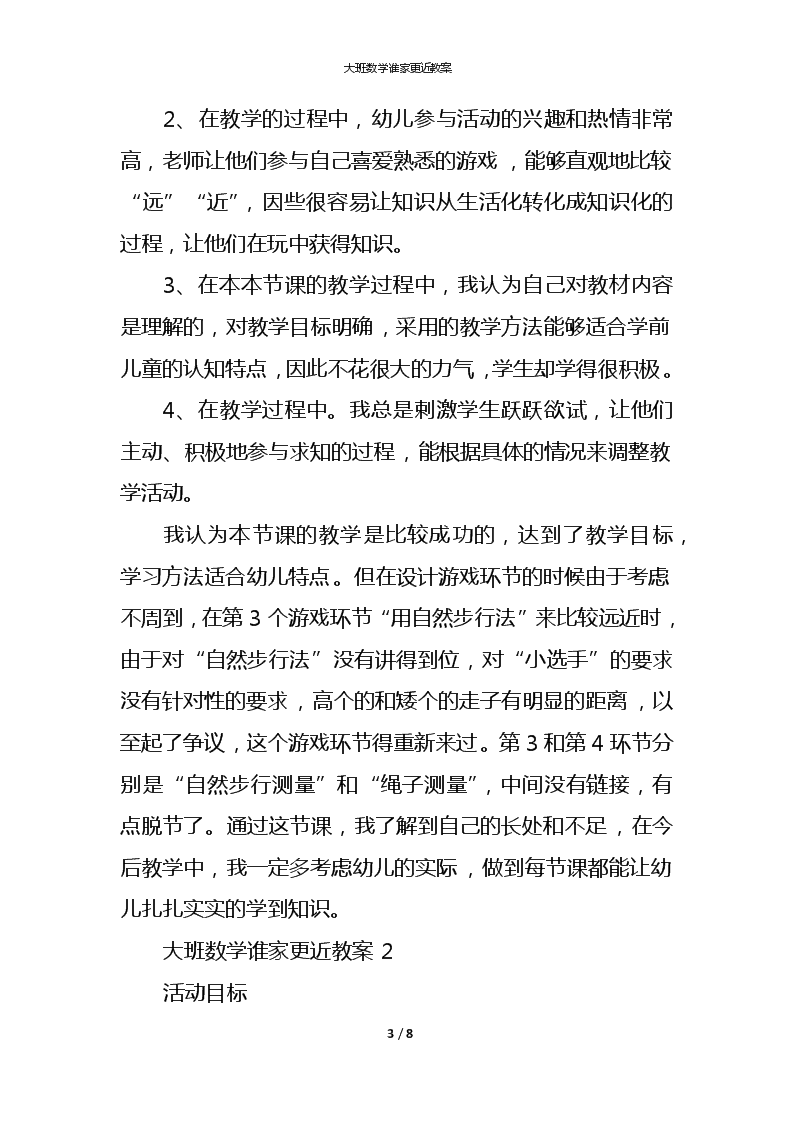 大班数学谁家更近教案

2、在教学的过程中，幼儿参与活动的兴趣和热情非常高，老师让他们参与自己喜爱熟悉的游戏，能够直观地比较“远”“近”，因些很容易让知识从生活化转化成知识化的过程，让他们在玩中获得知识。

3、在本本节课的教学过程中，我认为自己对教材内容是理解的，对教学目标明确，采用的教学方法能够适合学前儿童的认知特点，因此不花很大的力气，学生却学得很积极。

4、在教学过程中。我总是刺激学生跃跃欲试，让他们主动、积极地参与求知的过程，能根据具体的情况来调整教学活动。

我认为本节课的教学是比较成功的，达到了教学目标，学习方法适合幼儿特点。但在设计游戏环节的时候由于考虑不周到，在第3个游戏环节“用自然步行法”来比较远近时，由于对“自然步行法”没有讲得到位，对“小选手”的要求没有针对性的要求，高个的和矮个的走子有明显的距离，以至起了争议，这个游戏环节得重新来过。第3和第4环节分别是“自然步行测量”和“绳子测量”，中间没有链接，有点脱节了。通过这节课，我了解到自己的长处和不足，在今后教学中，我一定多考虑幼儿的实际，做到每节课都能让幼儿扎扎实实的学到知识。

大班数学谁家更近教案 2

活动目标

3 / 8